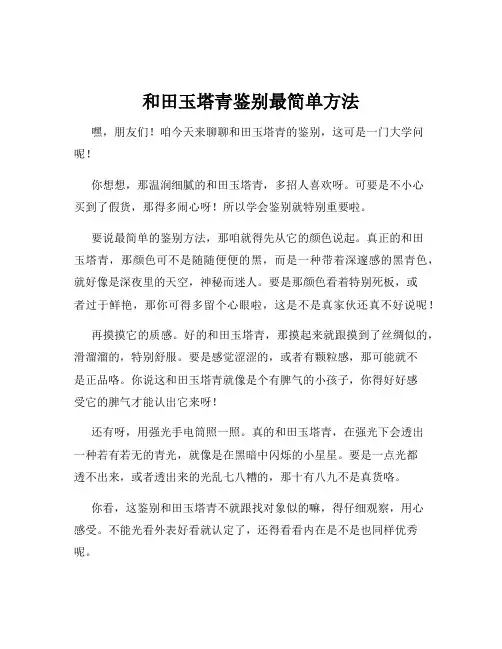 和田玉塔青鉴别最简单方法

嘿，朋友们！咱今天来聊聊和田玉塔青的鉴别，这可是一门大学问呢！

你想想，那温润细腻的和田玉塔青，多招人喜欢呀。可要是不小心买到了假货，那得多闹心呀！所以学会鉴别就特别重要啦。

要说最简单的鉴别方法，那咱就得先从它的颜色说起。真正的和田玉塔青，那颜色可不是随随便便的黑，而是一种带着深邃感的黑青色，就好像是深夜里的天空，神秘而迷人。要是那颜色看着特别死板，或者过于鲜艳，那你可得多留个心眼啦，这是不是真家伙还真不好说呢！

再摸摸它的质感。好的和田玉塔青，那摸起来就跟摸到了丝绸似的，滑溜溜的，特别舒服。要是感觉涩涩的，或者有颗粒感，那可能就不是正品咯。你说这和田玉塔青就像是个有脾气的小孩子，你得好好感受它的脾气才能认出它来呀！

还有呀，用强光手电筒照一照。真的和田玉塔青，在强光下会透出一种若有若无的青光，就像是在黑暗中闪烁的小星星。要是一点光都透不出来，或者透出来的光乱七八糟的，那十有八九不是真货咯。

你看，这鉴别和田玉塔青不就跟找对象似的嘛，得仔细观察，用心感受。不能光看外表好看就认定了，还得看看内在是不是也同样优秀呢。